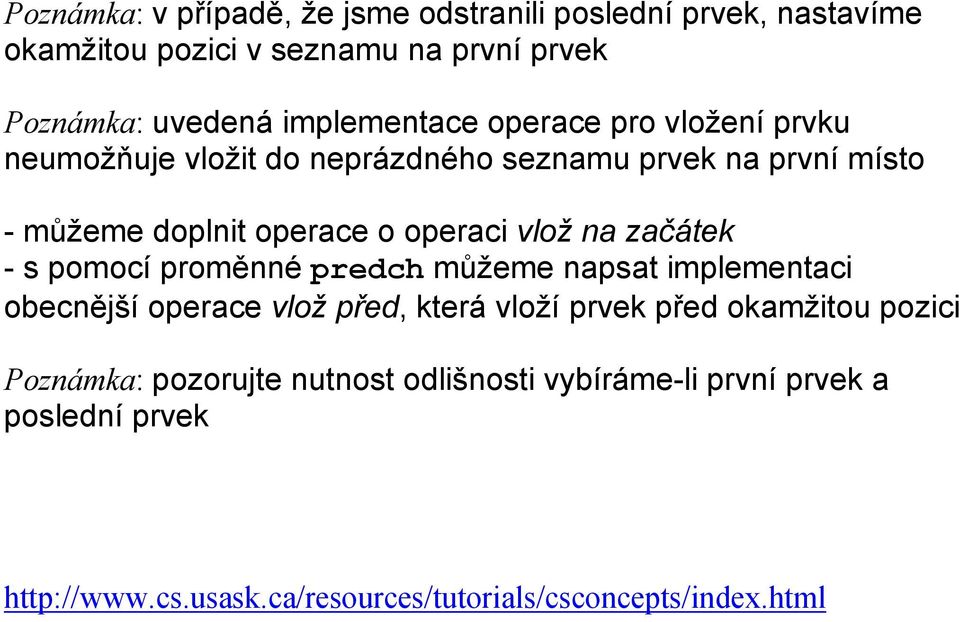 Poznámka: v případě, že jsme odstranili poslední prvek, nastavíme okamžitou pozici v seznamu na první prvek

Poznámka: uvedená implementace operace pro vložení prvku neumožňuje vložit do neprázdného seznamu prvek na první místo

- můžeme doplnit operace o operaci vlož na začátek
- s pomocí proměnné predch můžeme napsat implementaci obecnější operace vlož před, která vloží prvek před okamžitou pozici

Poznámka: pozorujte nutnost odlišnosti vybíráme-li první prvek a poslední prvek

http://www.cs.usask.ca/resources/tutorials/csconcepts/index.html